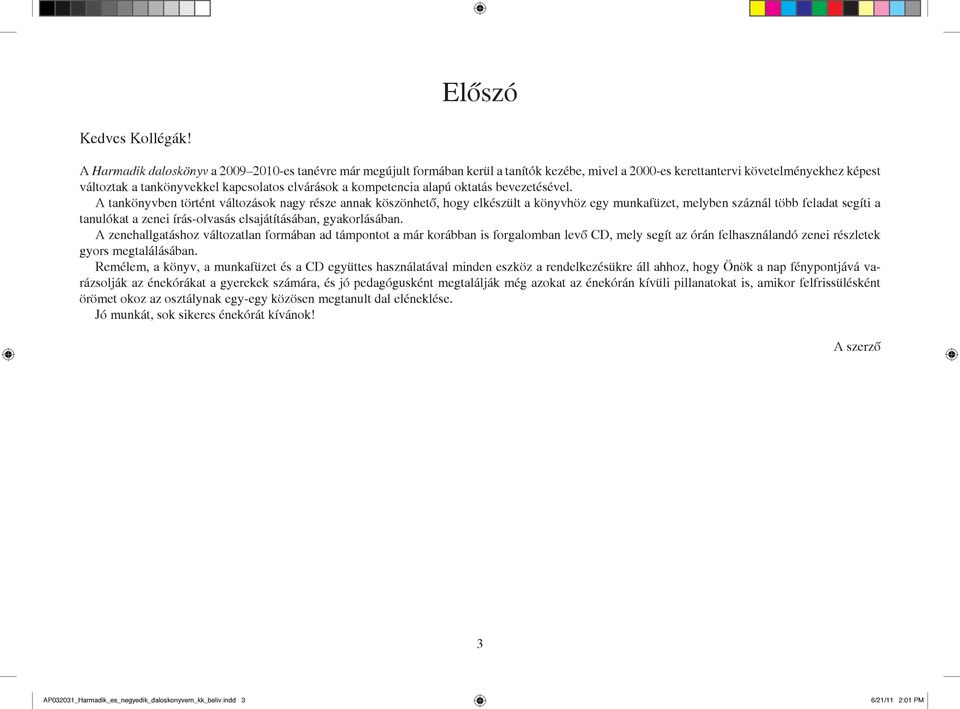 Előszó

Kedves Kollégák!

A Harmadik daloskönyv a 2009–2010-es tanévre már megújult formában kerül a tanítók kezébe, mivel a 2000-es kerettantervi követelményekhez képest változtak a tankönyvekkel kapcsolatos elvárások a kompetencia alapú oktatás bevezetésével.

A tankönyvben történt változások nagy része annak köszönhető, hogy elkészült a könyvhöz egy munkafüzet, melyben száznál több feladat segíti a tanulókat a zenei írás-olvasás elsajátításában, gyakorlásában.

A zenehallgatáshoz változatlan formában ad támpontot a már korábban is forgalomban levő CD, mely segít az órán felhasználandó zenei részletek gyors megtalálásában.

Remélem, a könyv, a munkafüzet és a CD együttes használatával minden eszköz a rendelkezésükre áll ahhoz, hogy Önök a nap fénypontjává varázsolják az énekórákat a gyerekek számára, és jó pedagógusként megtalálják még azokat az énekórán kívüli pillanatokat is, amikor felfrissülésként örömet okoz az osztálynak egy-egy közösen megtanult dal eléneklése.

Jó munkát, sok sikeres énekórát kívánok!

A szerző

3

AP032031_Harmadik_es_negyedik_daloskonyvem_kk_beliv.indd 3

6/21/11 2:01 PM